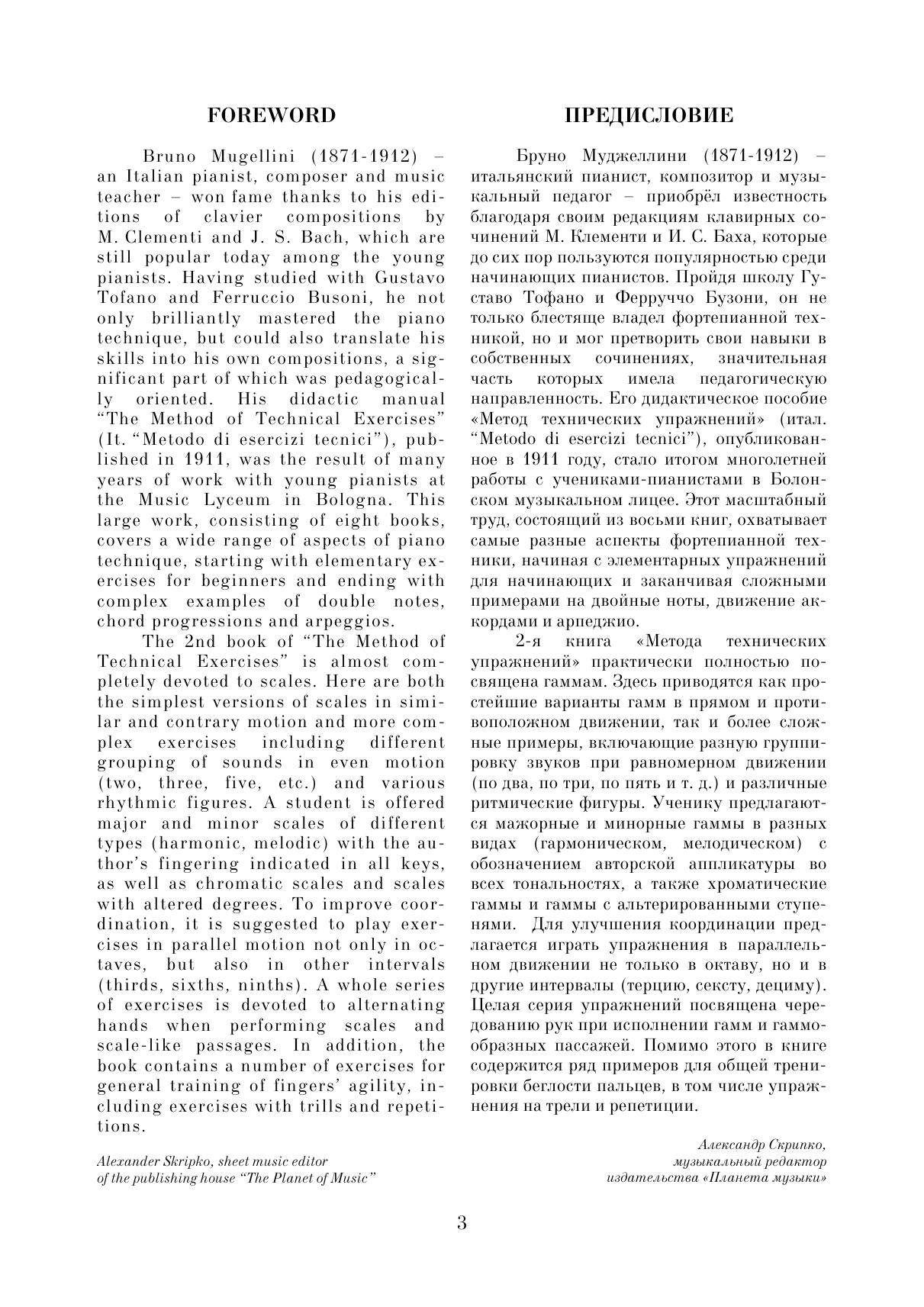 FOREWORD

Bruno Mugellini (1871-1912) – an Italian pianist, composer and music teacher – won fame thanks to his editions of clavier compositions by M. Clementi and J. S. Bach, which are still popular today among the young pianists. Having studied with Gustavo Tofano and Ferruccio Busoni, he not only brilliantly mastered the piano technique, but could also translate his skills into his own compositions, a significant part of which was pedagogically oriented. His didactic manual "The Method of Technical Exercises" (It. "Metodo di esercizi tecnici"), published in 1911, was the result of many years of work with young pianists at the Music Lyceum in Bologna. This large work, consisting of eight books, covers a wide range of aspects of piano technique, starting with elementary exercises for beginners and ending with complex examples of double notes, chord progressions and arpeggios.

The 2nd book of "The Method of Technical Exercises" is almost completely devoted to scales. Here are both the simplest versions of scales in similar and contrary motion and more complex exercises including different grouping of sounds in even motion (two, three, five, etc.) and various rhythmic figures. A student is offered major and minor scales of different types (harmonic, melodic) with the author's fingering indicated in all keys, as well as chromatic scales and scales with altered degrees. To improve coordination, it is suggested to play exercises in parallel motion not only in octaves, but also in other intervals (thirds, sixths, ninths). A whole series of exercises is devoted to alternating hands when performing scales and scale-like passages. In addition, the book contains a number of exercises for general training of fingers' agility, including exercises with trills and repetitions.

Alexander Skripko, sheet music editor of the publishing house "The Planet of Music"

ПРЕДИСЛОВИЕ

Бруно Муджеллини (1871-1912) – итальянский пианист, композитор и музыкальный педагог – приобрёл известность благодаря своим редакциям клавирных сочинений М. Клементи и И. С. Баха, которые до сих пор пользуются популярностью среди начинающих пианистов. Пройдя школу Густаво Тофано и Ферруччо Бузони, он не только блестяще владел фортепианной техникой, но и мог претворить свои навыки в собственных сочинениях, значительная часть которых имела педагогическую направленность. Его дидактическое пособие «Метод технических упражнений» (итал. "Metodo di esercizi tecnici"), опубликованное в 1911 году, стало итогом многолетней работы с учениками-пианистами в Болонском музыкальном лицее. Этот масштабный труд, состоящий из восьми книг, охватывает самые разные аспекты фортепианной техники, начиная с элементарных упражнений для начинающих и заканчивая сложными примерами на двойные ноты, движение аккордами и арпеджио.

2-я книга «Метода технических упражнений» практически полностью посвящена гаммам. Здесь приводятся как простейшие варианты гамм в прямом и противоположном движении, так и более сложные примеры, включающие разную группировку звуков при равномерном движении (по два, по три, по пять и т. д.) и различные ритмические фигуры. Ученику предлагаются мажорные и минорные гаммы в разных видах (гармоническом, мелодическом) с обозначением авторской аппликатуры во всех тональностях, а также хроматические гаммы и гаммы с альтерированными ступенями. Для улучшения координации предлагается играть упражнения в параллельном движении не только в октаву, но и в другие интервалы (терцию, сексту, дециму). Целая серия упражнений посвящена чередованию рук при исполнении гамм и гаммообразных пассажей. Помимо этого в книге содержится ряд примеров для общей тренировки беглости пальцев, в том числе упражнения на трели и репетиции.

Александр Скрипко,
музыкальный редактор
издательства «Планета музыки»

3